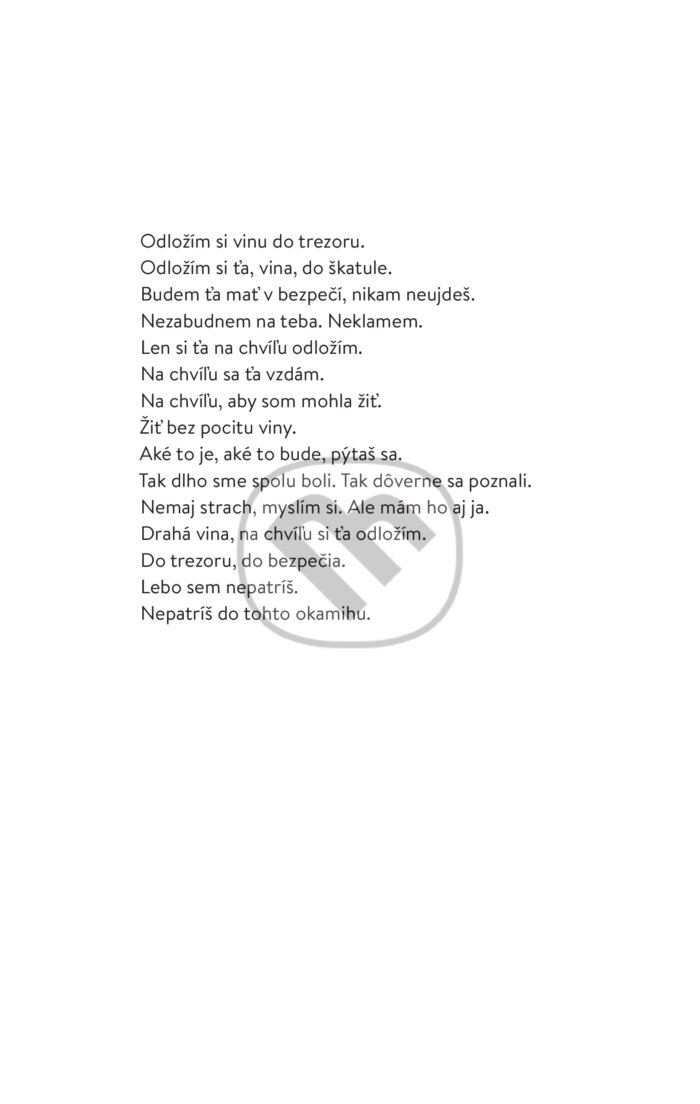 Odložím si vinu do trezoru.
Odložím si ťa, vina, do škatule.
Budem ťa mať v bezpečí, nikam neujdeš.
Nezabudnem na teba. Neklamem.
Len si ťa na chvíľu odložím.
Na chvíľu sa ťa vzdám.
Na chvíľu, aby som mohla žiť.
Žiť bez pocitu viny.
Aké to je, aké to bude, pýtaš sa.
Tak dlho sme spolu boli. Tak dôverne sa poznali.
Nemaj strach, myslím si. Ale mám ho aj ja.
Drahá vina, na chvíľu si ťa odložím.
Do trezoru, do bezpečia.
Lebo sem nepatríš.
Nepatríš do tohto okamihu.